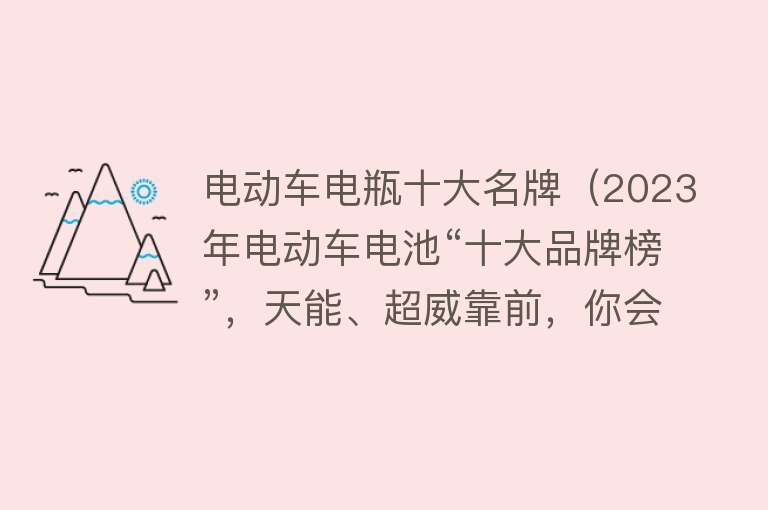 电动车电瓶十大名牌（2023年电动车电池“十大品牌榜”，天能、超威靠前，你会